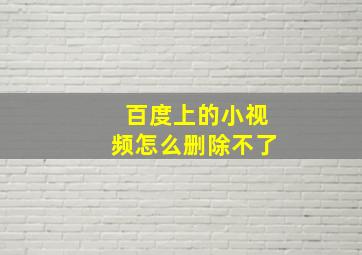 百度上的小视频怎么删除不了